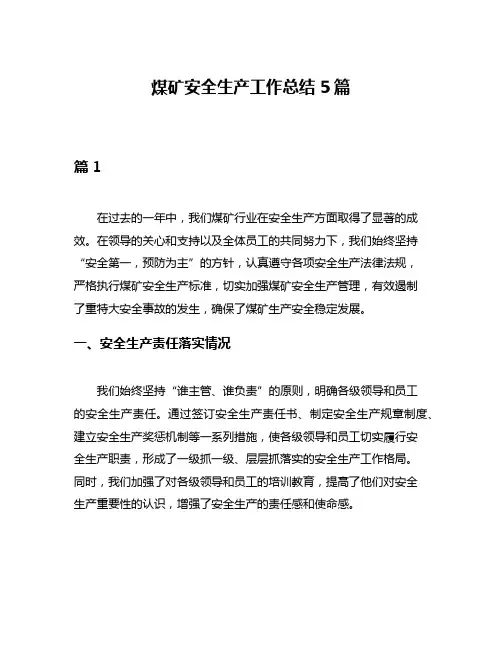 煤矿安全生产工作总结 5 篇

篇 1

在过去的一年中，我们煤矿行业在安全生产方面取得了显著的成效。在领导的关心和支持以及全体员工的共同努力下，我们始终坚持“安全第一，预防为主”的方针，认真遵守各项安全生产法律法规，严格执行煤矿安全生产标准，切实加强煤矿安全生产管理，有效遏制了重特大安全事故的发生，确保了煤矿生产安全稳定发展。

一、安全生产责任落实情况

我们始终坚持“谁主管、谁负责”的原则，明确各级领导和员工的安全生产责任。通过签订安全生产责任书、制定安全生产规章制度、建立安全生产奖惩机制等一系列措施，使各级领导和员工切实履行安全生产职责，形成了一级抓一级、层层抓落实的安全生产工作格局。同时，我们加强了对各级领导和员工的培训教育，提高了他们对安全生产重要性的认识，增强了安全生产的责任感和使命感。